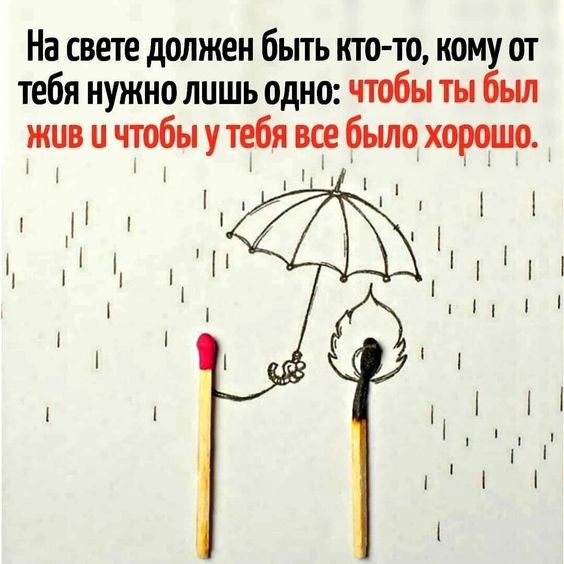 На свете должен быть кто-то, кому от тебя нужно лишь одно: чтобы ты был жив и чтобы у тебя все было хорошо.